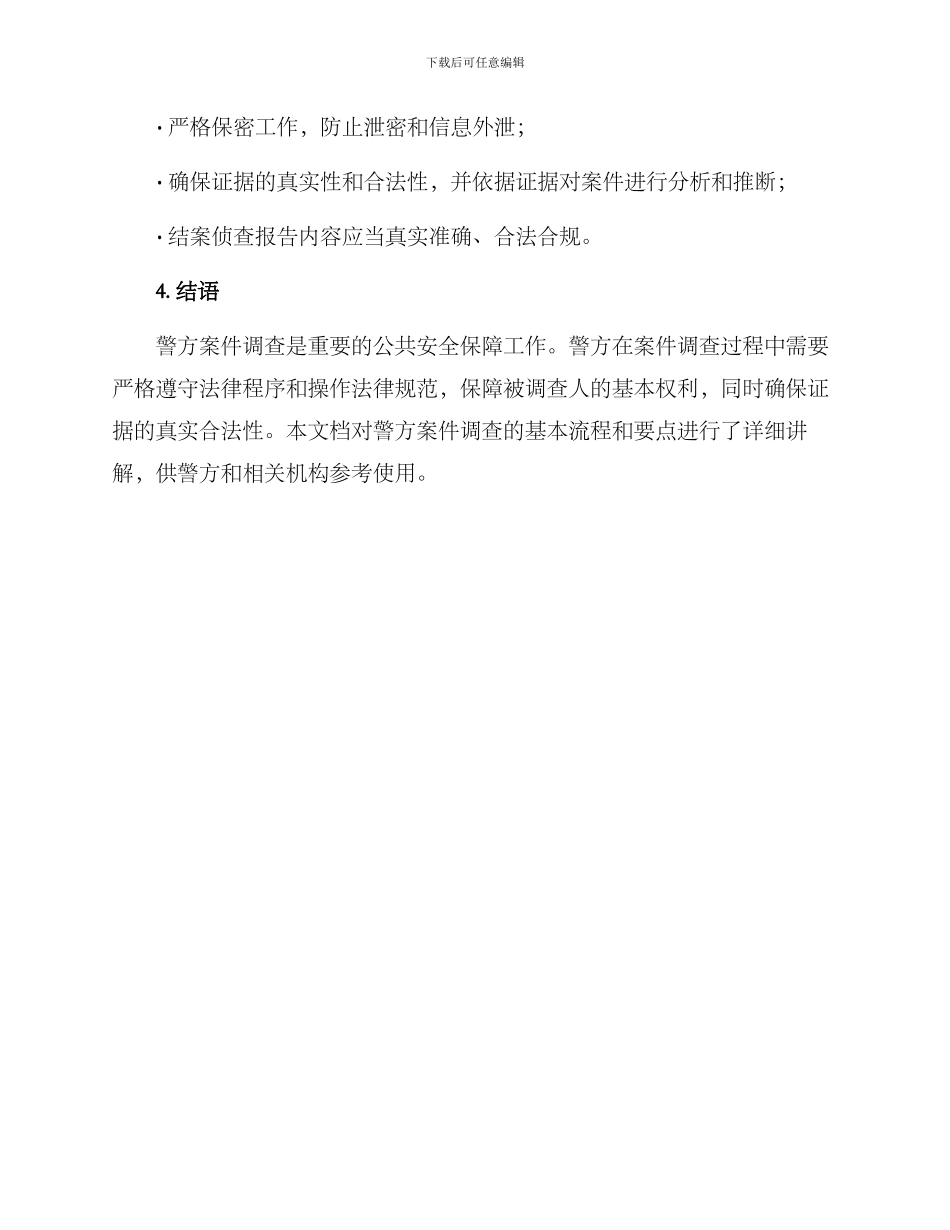 下载后可任意编辑

· 严格保密工作，防止泄密和信息外泄；

· 确保证据的真实性和合法性，并依据证据对案件进行分析和推断；

· 结案侦查报告内容应当真实准确、合法合规。

4. 结语

警方案件调查是重要的公共安全保障工作。警方在案件调查过程中需要严格遵守法律程序和操作法律规范，保障被调查人的基本权利，同时确保证据的真实合法性。本文档对警方案件调查的基本流程和要点进行了详细讲解，供警方和相关机构参考使用。